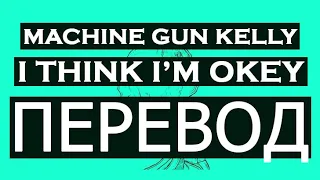 MACHINE GUN KELLY
I THINK I'M OKEY
ПЕРЕВОД